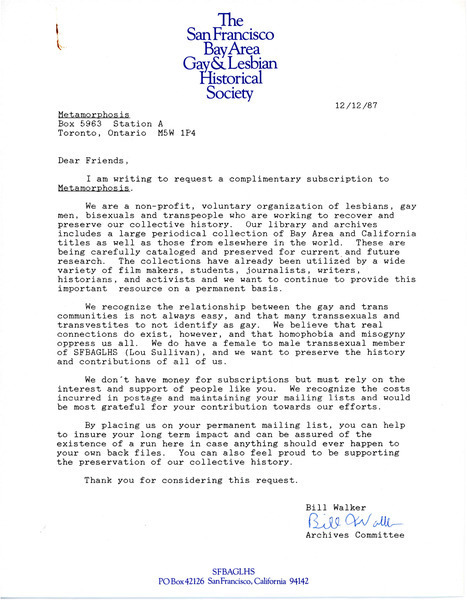 The San Francisco Bay Area Gay & Lesbian Historical Society

12/12/87

Metamorphosis
Box 5963 Station A
Toronto, Ontario M5W 1P4

Dear Friends,

I am writing to request a complimentary subscription to Metamorphosis.

We are a non-profit, voluntary organization of lesbians, gay men, bisexuals and transpeople who are working to recover and preserve our collective history. Our library and archives includes a large periodical collection of Bay Area and California titles as well as those from elsewhere in the world. These are being carefully cataloged and preserved for current and future research. The collections have already been utilized by a wide variety of film makers, students, journalists, writers, historians, and activists and we want to continue to provide this important resource on a permanent basis.

We recognize the relationship between the gay and trans communities is not always easy, and that many transsexuals and transvestites to not identify as gay. We believe that real connections do exist, however, and that homophobia and misogyny oppress us all. We do have a female to male transsexual member of SFBAGLHS (Lou Sullivan), and we want to preserve the history and contributions of all of us.

We don't have money for subscriptions but must rely on the interest and support of people like you. We recognize the costs incurred in postage and maintaining your mailing lists and would be most grateful for your contribution towards our efforts.

By placing us on your permanent mailing list, you can help to insure your long term impact and can be assured of the existence of a run here in case anything should ever happen to your own back files. You can also feel proud to be supporting the preservation of our collective history.

Thank you for considering this request.

Bill Walker
Bill Walker
Archives Committee

SFBAGLHS
PO Box 42126 San Francisco, California 94142